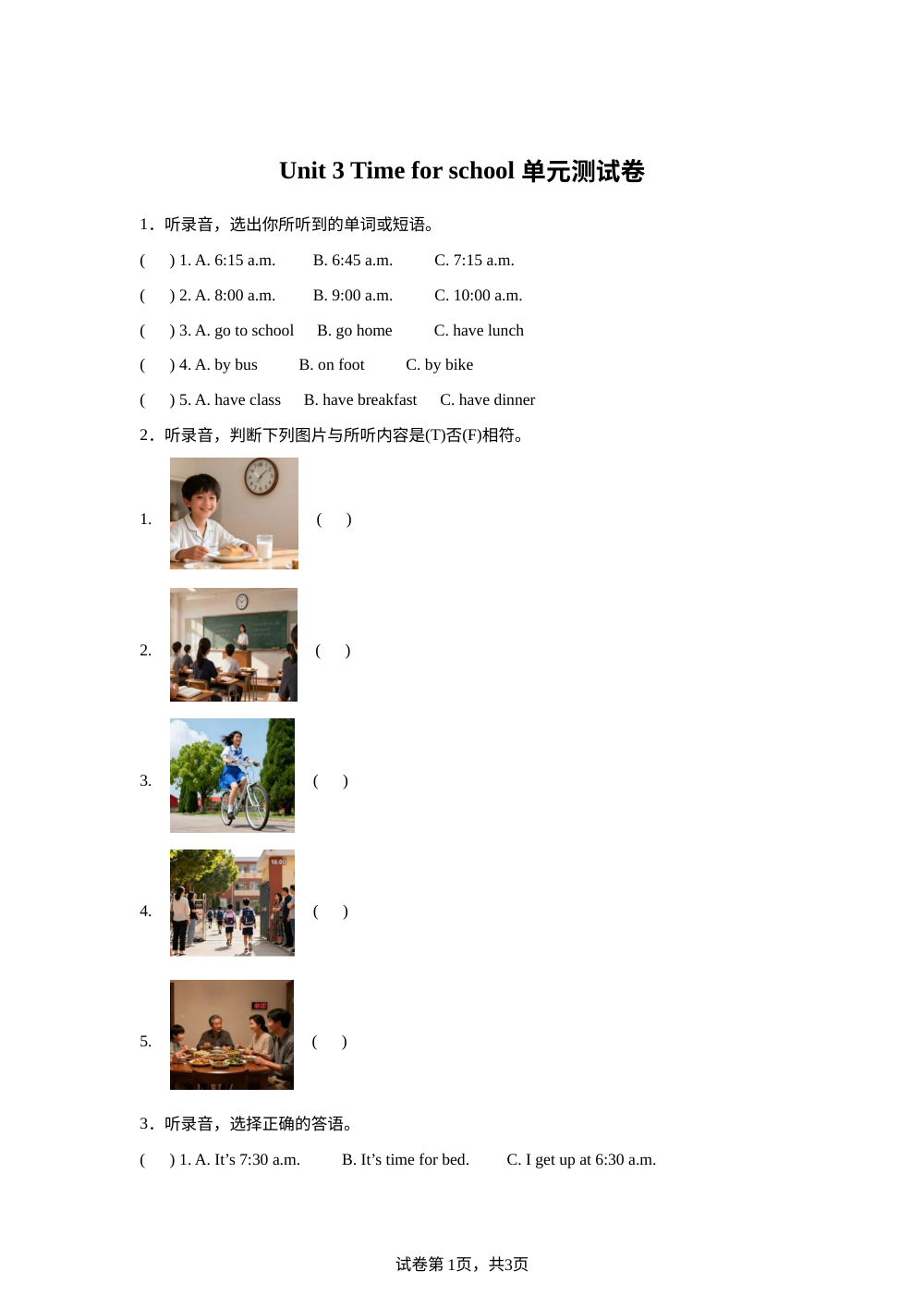 Unit 3 Time for school 单元测试卷

1．听录音，选出你所听到的单词或短语。

(　) 1. A. 6:15 a.m.　　B. 6:45 a.m.　　C. 7:15 a.m.

(　) 2. A. 8:00 a.m.　　B. 9:00 a.m.　　C. 10:00 a.m.

(　) 3. A. go to school　　B. go home　　C. have lunch

(　) 4. A. by bus　　B. on foot　　C. by bike

(　) 5. A. have class　　B. have breakfast　　C. have dinner

2．听录音，判断下列图片与所听内容是(T)否(F)相符。

1. (　)

2. (　)

3. (　)

4. 16:00 (　)

5. (　)

3．听录音，选择正确的答语。

(　) 1. A. It’s 7:30 a.m.　　B. It’s time for bed.　　C. I get up at 6:30 a.m.

试卷第 1页，共3页